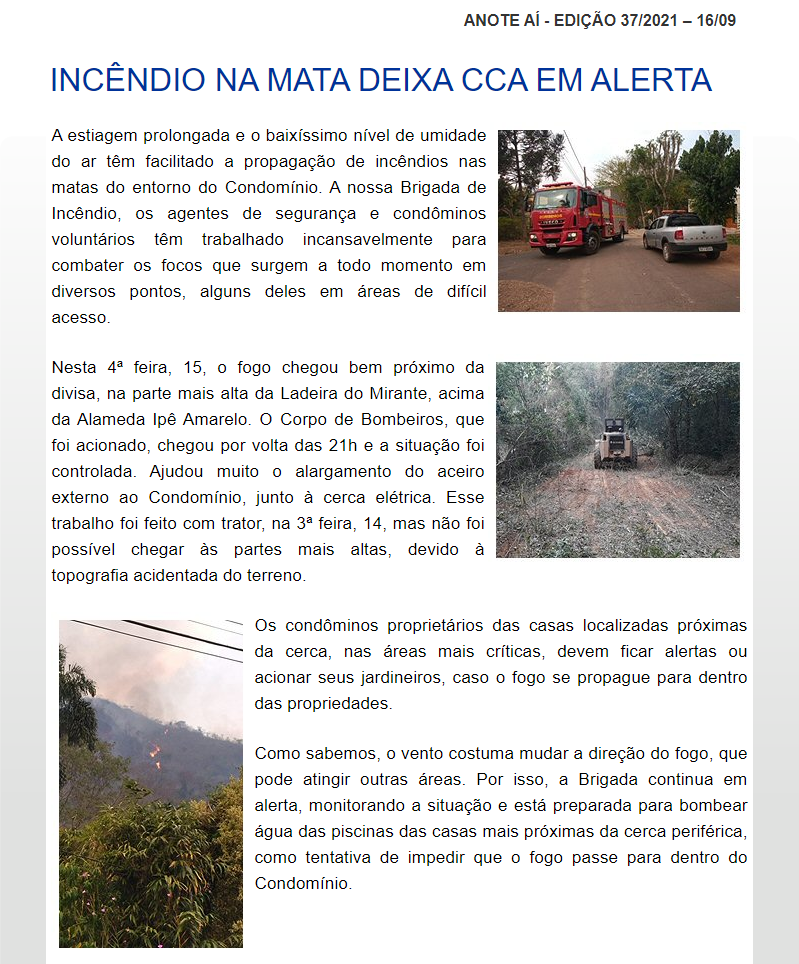 ANOTE AÍ - EDIÇÃO 37/2021 – 16/09

INCÊNDIO NA MATA DEIXA CCA EM ALERTA

A estiagem prolongada e o baixíssimo nível de umidade do ar têm facilitado a propagação de incêndios nas matas do entorno do Condomínio. A nossa Brigada de Incêndio, os agentes de segurança e condôminos voluntários têm trabalhado incansavelmente para combater os focos que surgem a todo momento em diversos pontos, alguns deles em áreas de difícil acesso.

Nesta 4ª feira, 15, o fogo chegou bem próximo da divisa, na parte mais alta da Ladeira do Mirante, acima da Alameda Ipê Amarelo. O Corpo de Bombeiros, que foi acionado, chegou por volta das 21h e a situação foi controlada. Ajudou muito o alargamento do aceiro externo ao Condomínio, junto à cerca elétrica. Esse trabalho foi feito com trator, na 3ª feira, 14, mas não foi possível chegar às partes mais altas, devido à topografia acidentada do terreno.

Os condôminos proprietários das casas localizadas próximas da cerca, nas áreas mais críticas, devem ficar alertas ou acionar seus jardineiros, caso o fogo se propague para dentro das propriedades.

Como sabemos, o vento costuma mudar a direção do fogo, que pode atingir outras áreas. Por isso, a Brigada continua em alerta, monitorando a situação e está preparada para bombear água das piscinas das casas mais próximas da cerca periférica, como tentativa de impedir que o fogo passe para dentro do Condomínio.